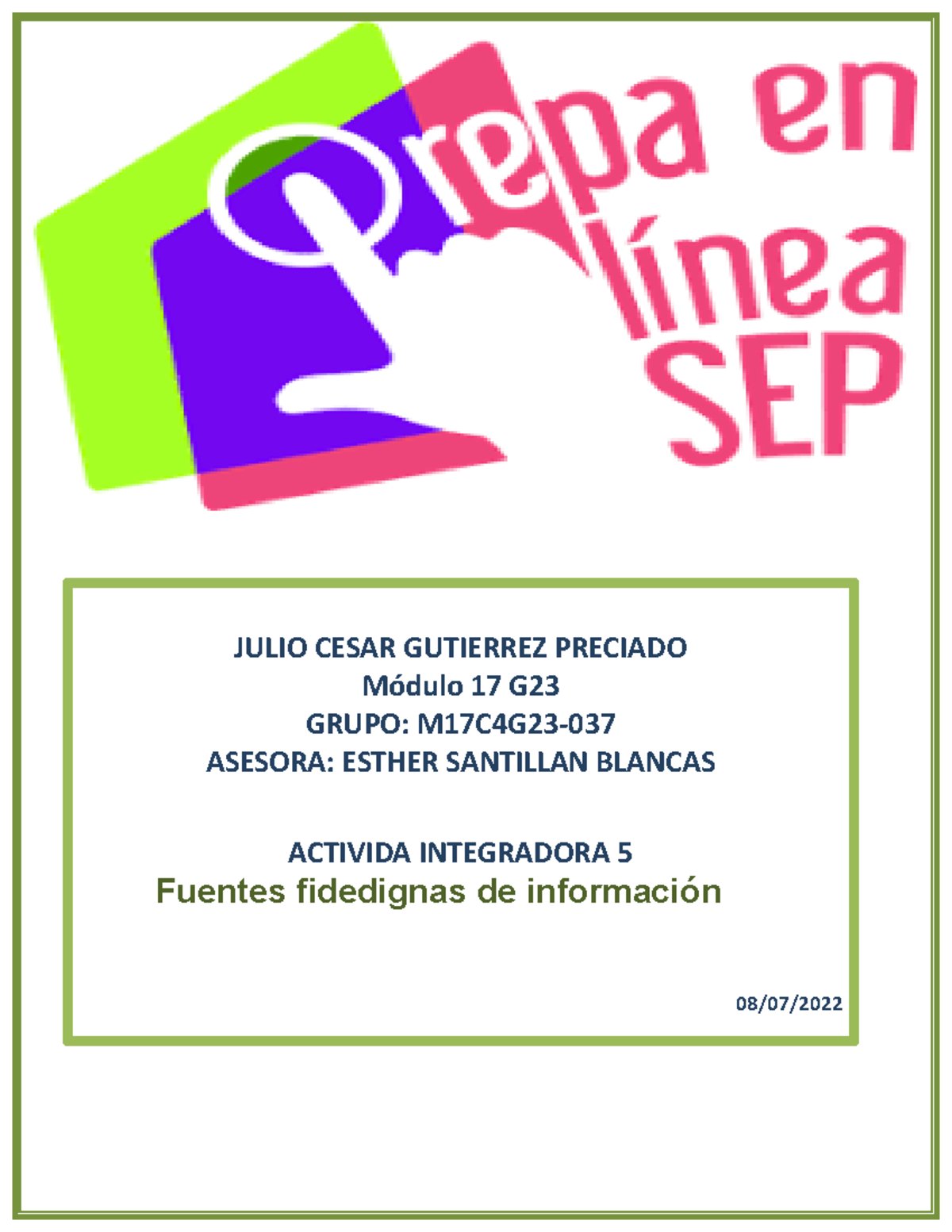 Prepa en línea SEP

JULIO CESAR GUTIERREZ PRECIADO
Módulo 17 G23
GRUPO: M17C4G23-037
ASESORA: ESTHER SANTILLAN BLANCAS

ACTIVIDA INTEGRADORA 5
Fuentes fidedignas de información

08/07/2022